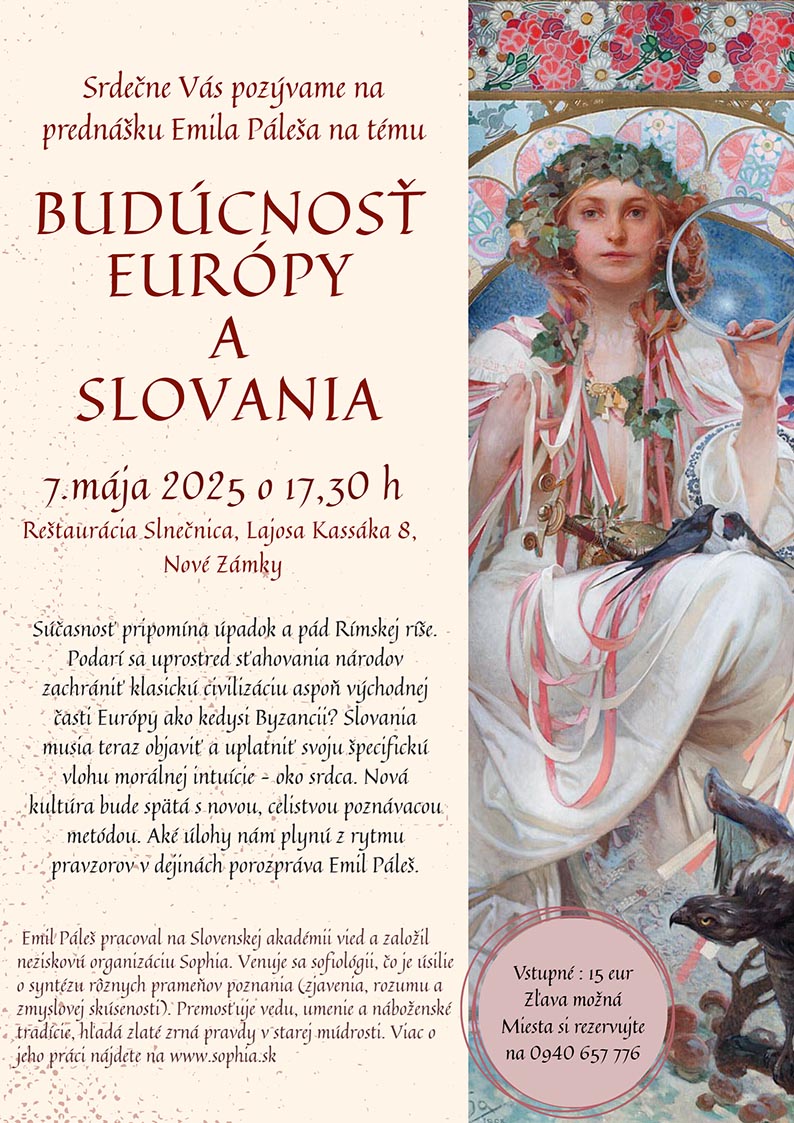 Srdečne Vás pozývame na prednášku Emila Páleša na tému

BUDÚCNOSŤ EURÓPY A SLOVANIA

7.mája 2025 o 17,30 h
Reštaurácia Slnečnica, Lajosa Kassáka 8, Nové Zámky

Súčasnosť pripomína úpadok a pád Rímskej ríše. Podarí sa uprostred sťahovania národov zachrániť klasickú civilizáciu aspoň východnej časti Európy ako kedysi Byzancii? Slovania musia teraz objaviť a uplatniť svoju špecifickú vlohu morálnej intuície - oko srdca. Nová kultúra bude spätá s novou, celistvou poznávacou metódou. Aké úlohy nám plynú z rytmu pravzorov v dejinách porozpráva Emil Páleš.

Emil Páleš pracoval na Slovenskej akadémii vied a založil neziskovú organizáciu Sophia. Venuje sa sofiológii, čo je úsilie o syntézu rôznych prameňov poznania (zjavenia, rozumu a zmyslovej skúsenosti). Premosťuje vedu, umenie a náboženské tradície, hľadá zlaté zrná pravdy v starej múdrosti. Viac o jeho práci nájdete na www.sophia.sk

Vstupné : 15 eur
Zľava možná
Miesta si rezervujte na 0940 657 776